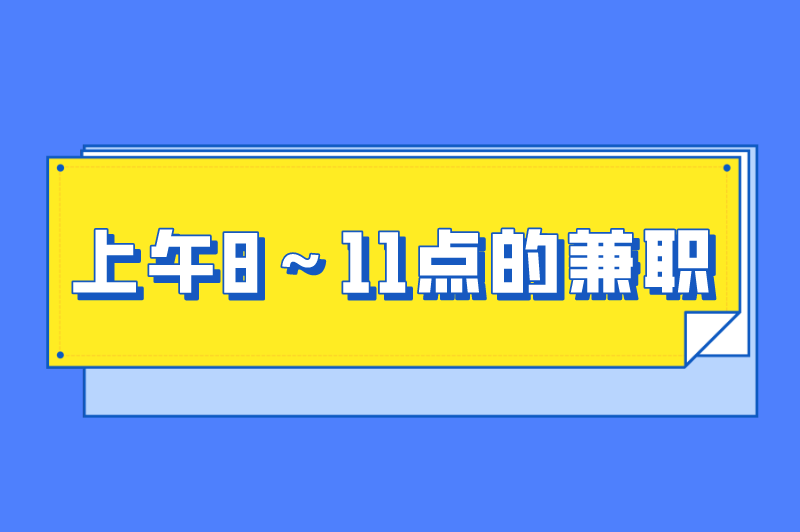 上午8～11点的兼职